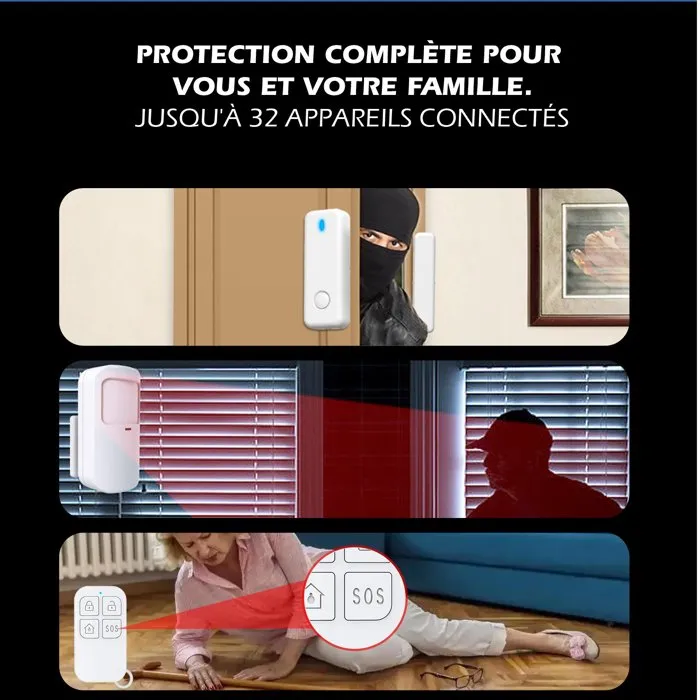 PROTECTION COMPLÈTE POUR VOUS ET VOTRE FAMILLE.
JUSQU'À 32 APPAREILS CONNECTÉS

SOS

SOS